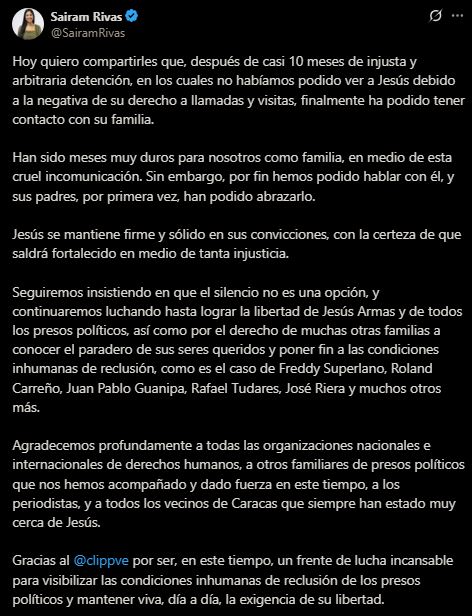 Sairam Rivas
@SairamRivas

Hoy quiero compartirles que, después de casi 10 meses de injusta y arbitraria detención, en los cuales no habíamos podido ver a Jesús debido a la negativa de su derecho a llamadas y visitas, finalmente ha podido tener contacto con su familia.

Han sido meses muy duros para nosotros como familia, en medio de esta cruel incomunicación. Sin embargo, por fin hemos podido hablar con él, y sus padres, por primera vez, han podido abrazarlo.

Jesús se mantiene firme y sólido en sus convicciones, con la certeza de que saldrá fortalecido en medio de tanta injusticia.

Seguiremos insistiendo en que el silencio no es una opción, y continuaremos luchando hasta lograr la libertad de Jesús Armas y de todos los presos políticos, así como por el derecho de muchas otras familias a conocer el paradero de sus seres queridos y poner fin a las condiciones inhumanas de reclusión, como es el caso de Freddy Superlano, Roland Carreño, Juan Pablo Guanipa, Rafael Tudares, José Riera y muchos otros más.

Agradecemos profundamente a todas las organizaciones nacionales e internacionales de derechos humanos, a otros familiares de presos políticos que nos hemos acompañado y dado fuerza en este tiempo, a los periodistas, y a todos los vecinos de Caracas que siempre han estado muy cerca de Jesús.

Gracias al @clippve por ser, en este tiempo, un frente de lucha incansable para visibilizar las condiciones inhumanas de reclusión de los presos políticos y mantener viva, día a día, la exigencia de su libertad.